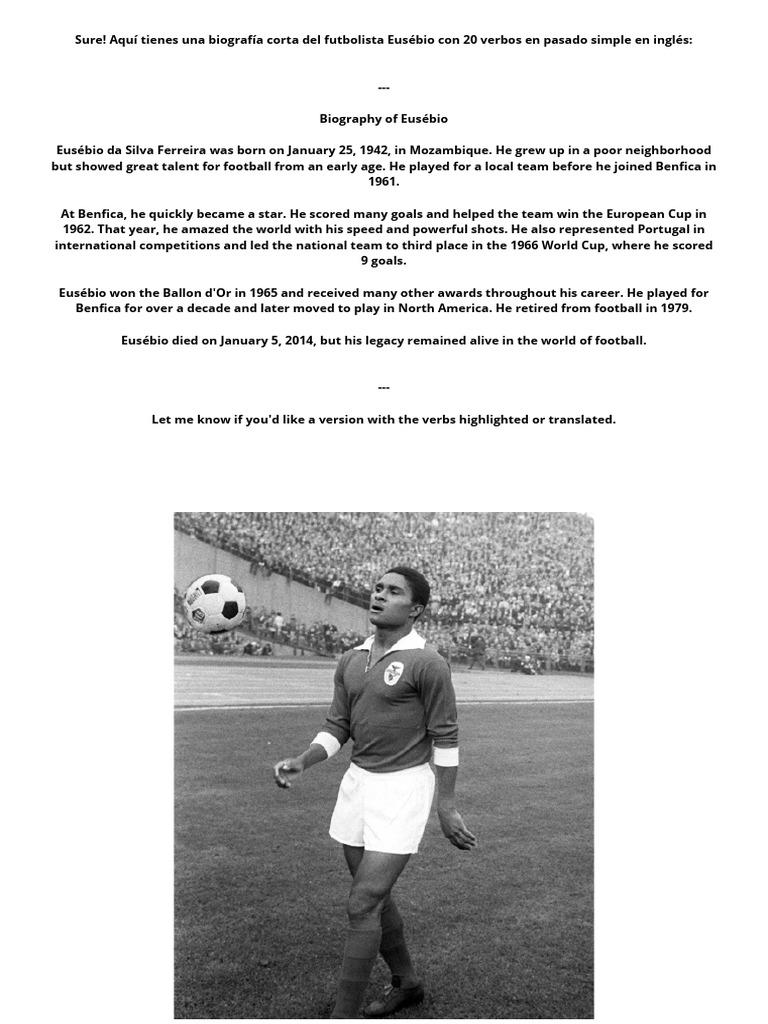 Sure! Aquí tienes una biografía corta del futbolista Eusébio con 20 verbos en pasado simple en inglés:

---

Biography of Eusébio

Eusébio da Silva Ferreira was born on January 25, 1942, in Mozambique. He grew up in a poor neighborhood but showed great talent for football from an early age. He played for a local team before he joined Benfica in 1961.

At Benfica, he quickly became a star. He scored many goals and helped the team win the European Cup in 1962. That year, he amazed the world with his speed and powerful shots. He also represented Portugal in international competitions and led the national team to third place in the 1966 World Cup, where he scored 9 goals.

Eusébio won the Ballon d'Or in 1965 and received many other awards throughout his career. He played for Benfica for over a decade and later moved to play in North America. He retired from football in 1979.

Eusébio died on January 5, 2014, but his legacy remained alive in the world of football.

---

Let me know if you'd like a version with the verbs highlighted or translated.